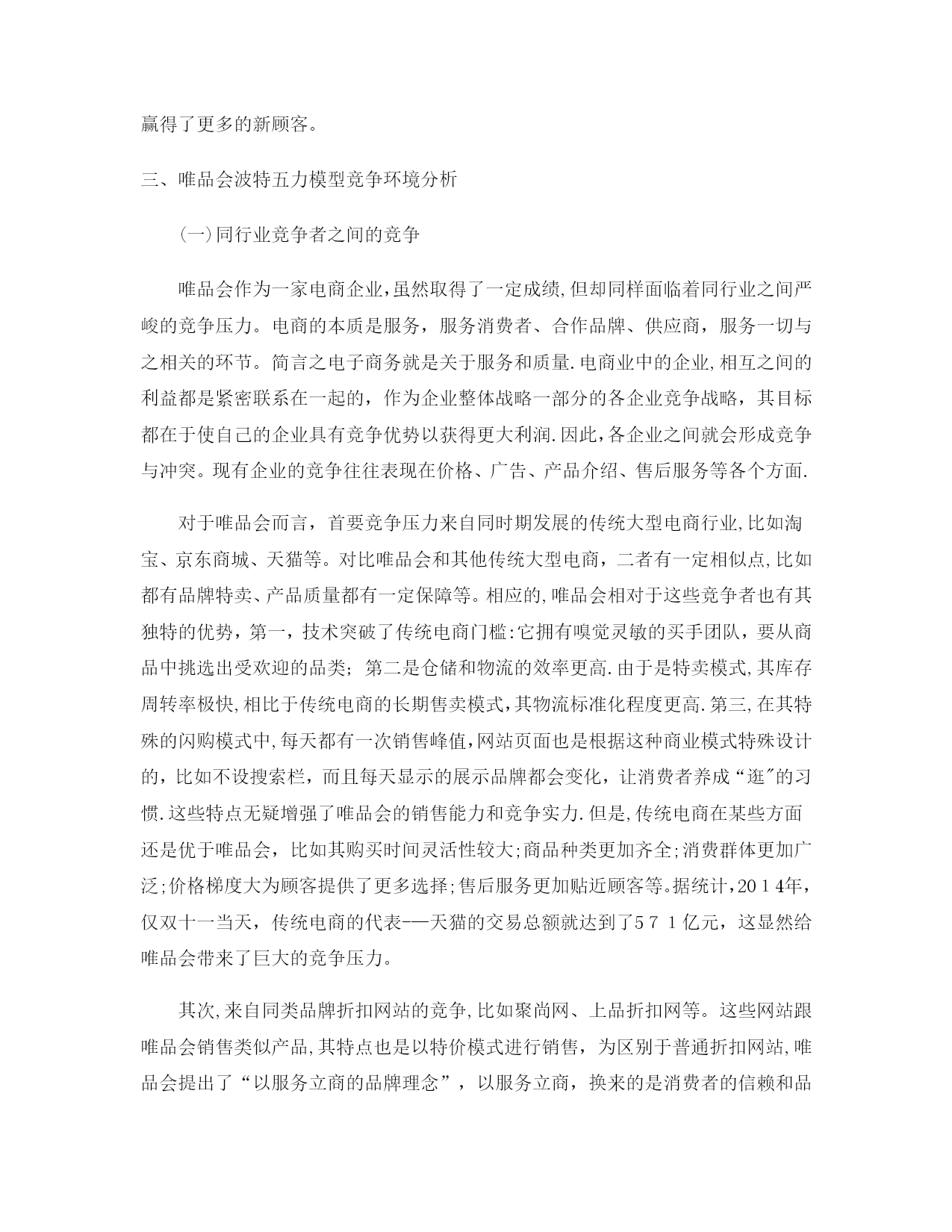 赢得了更多的新顾客。

三、唯品会波特五力模型竞争环境分析

(一)同行业竞争者之间的竞争

唯品会作为一家电商企业,虽然取得了一定成绩,但却同样面临着同行业之间严峻的竞争压力。电商的本质是服务，服务消费者、合作品牌、供应商，服务一切与之相关的环节。简言之电子商务就是关于服务和质量.电商业中的企业,相互之间的利益都是紧密联系在一起的，作为企业整体战略一部分的各企业竞争战略，其目标都在于使自己的企业具有竞争优势以获得更大利润.因此,各企业之间就会形成竞争与冲突。现有企业的竞争往往表现在价格、广告、产品介绍、售后服务等各个方面.

对于唯品会而言，首要竞争压力来自同时期发展的传统大型电商行业,比如淘宝、京东商城、天猫等。对比唯品会和其他传统大型电商，二者有一定相似点,比如都有品牌特卖、产品质量都有一定保障等。相应的,唯品会相对于这些竞争者也有其独特的优势，第一，技术突破了传统电商门槛:它拥有嗅觉灵敏的买手团队，要从商品中挑选出受欢迎的品类；第二是仓储和物流的效率更高.由于是特卖模式,其库存周转率极快,相比于传统电商的长期售卖模式,其物流标准化程度更高.第三,在其特殊的闪购模式中,每天都有一次销售峰值,网站页面也是根据这种商业模式特殊设计的，比如不设搜索栏，而且每天显示的展示品牌都会变化，让消费者养成“逛"的习惯.这些特点无疑增强了唯品会的销售能力和竞争实力.但是,传统电商在某些方面还是优于唯品会，比如其购买时间灵活性较大;商品种类更加齐全;消费群体更加广泛;价格梯度大为顾客提供了更多选择;售后服务更加贴近顾客等。据统计,2014年，仅双十一当天，传统电商的代表——天猫的交易总额就达到了571亿元，这显然给唯品会带来了巨大的竞争压力。

其次,来自同类品牌折扣网站的竞争,比如聚尚网、上品折扣网等。这些网站跟唯品会销售类似产品,其特点也是以特价模式进行销售，为区别于普通折扣网站,唯品会提出了“以服务立商的品牌理念”，以服务立商，换来的是消费者的信赖和品